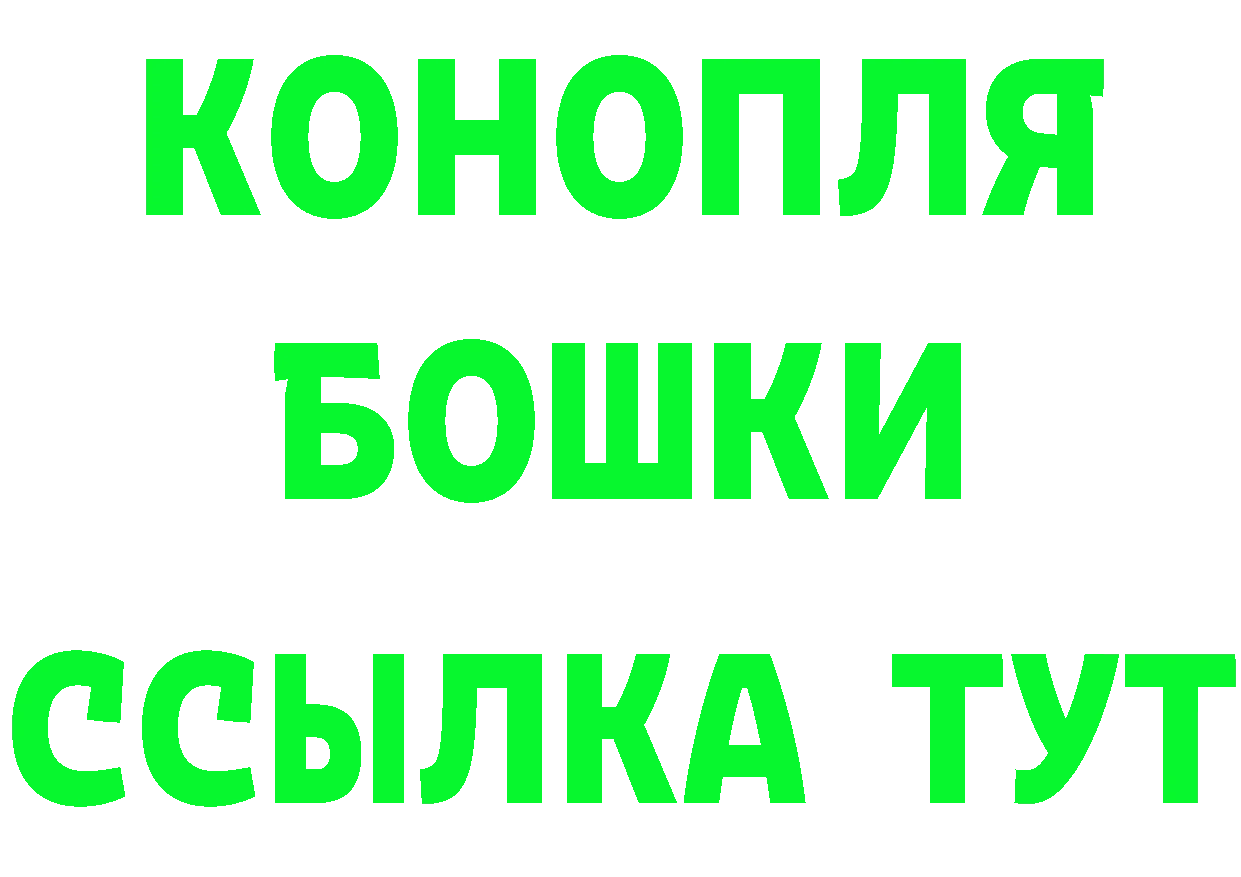 КОНОПЛЯ
БОШКИ
ССЫЛКА ТУТ